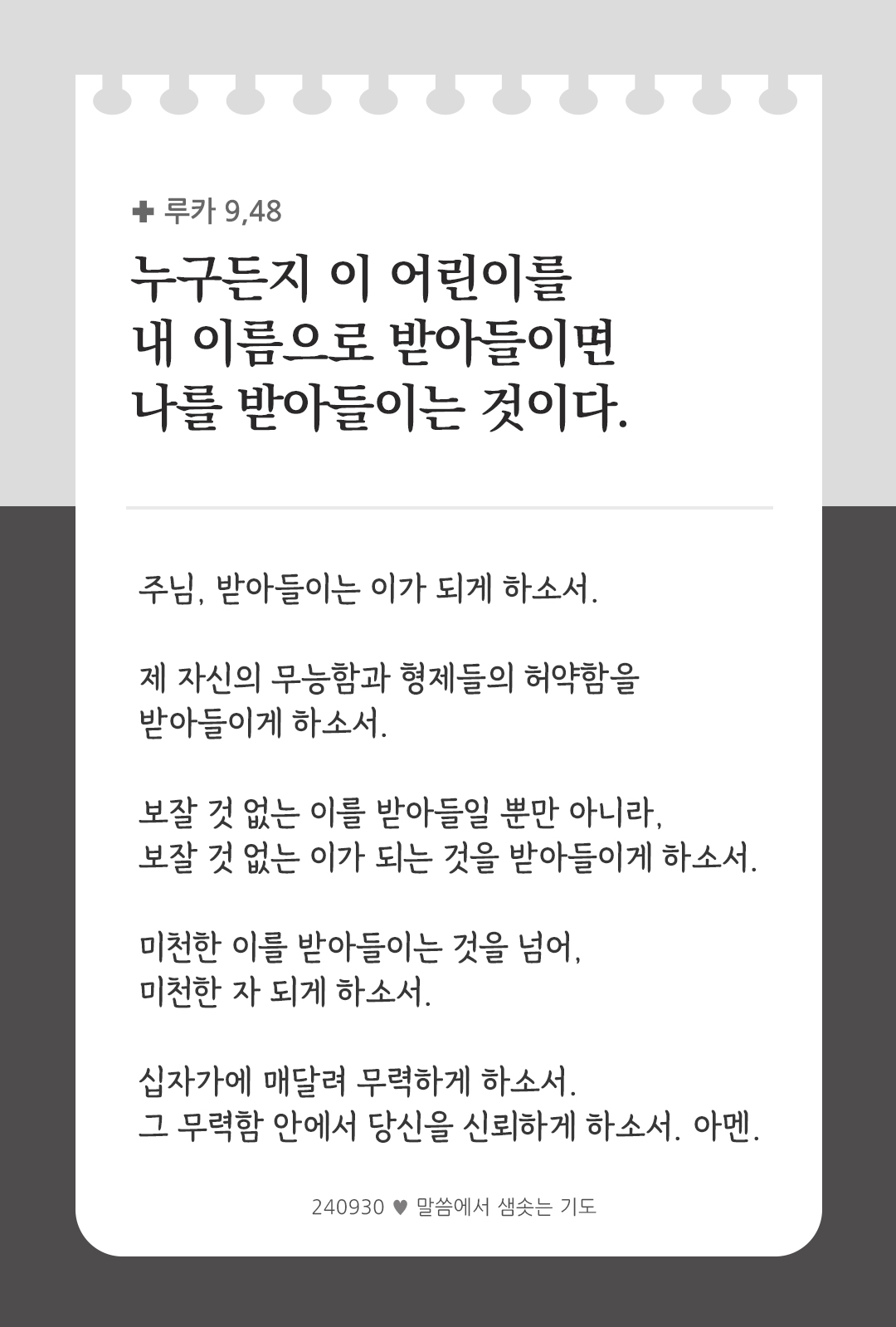 ✚ 루카 9,48

누구든지 이 어린이를 내 이름으로 받아들이면 나를 받아들이는 것이다.

주님, 받아들이는 이가 되게 하소서.

제 자신의 무능함과 형제들의 허약함을 받아들이게 하소서.

보잘 것 없는 이를 받아들일 뿐만 아니라, 보잘 것 없는 이가 되는 것을 받아들이게 하소서.

미천한 이를 받아들이는 것을 넘어, 미천한 자 되게 하소서.

십자가에 매달려 무력하게 하소서. 그 무력함 안에서 당신을 신뢰하게 하소서. 아멘.

240930 ♥ 말씀에서 샘솟는 기도